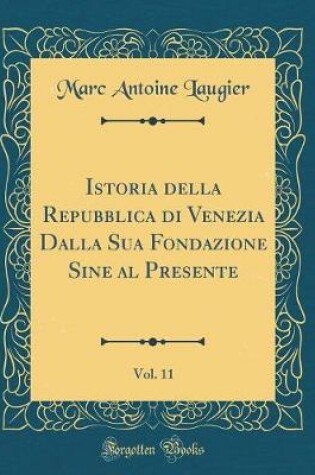 Marc Antoine Laugier

Istoria della Repubblica di Venezia Dalla Sua Fondazione Sine al Presente

Vol. 11

Forgotten Books